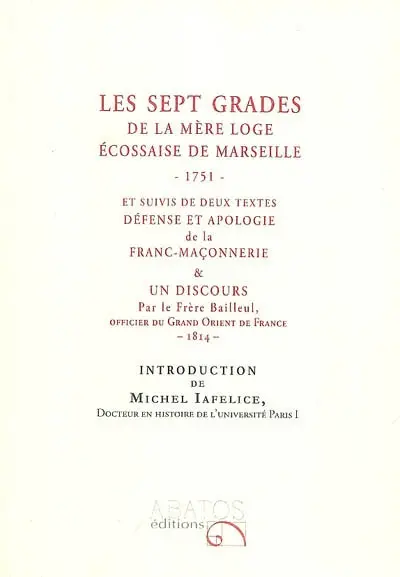 LES SEPT GRADES
DE LA MÈRE LOGE
ÉCOSSAISE DE MARSEILLE
- 1751 -

ET SUIVIS DE DEUX TEXTES
DÉFENSE ET APOLOGIE
de la
FRANC-MAÇONNERIE
&
UN DISCOURS
Par le Frère Bailleul,
OFFICIER DU GRAND ORIENT DE FRANCE
– 1814 –

INTRODUCTION
DE
MICHEL IAFELICE,
DOCTEUR EN HISTOIRE DE L'UNIVERSITÉ PARIS I

ABATOS
éditions